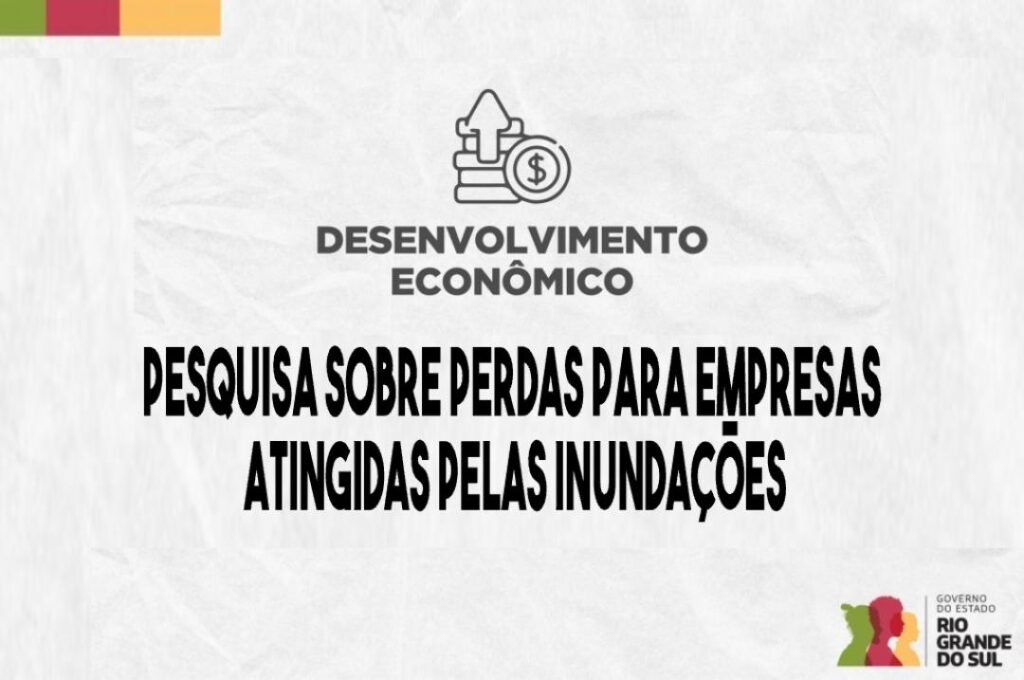 $

DESENVOLVIMENTO ECONÔMICO

PESQUISA SOBRE PERDAS PARA EMPRESAS ATINGIDAS PELAS INUNDAÇÕES

GOVERNO DO ESTADO
RIO GRANDE DO SUL